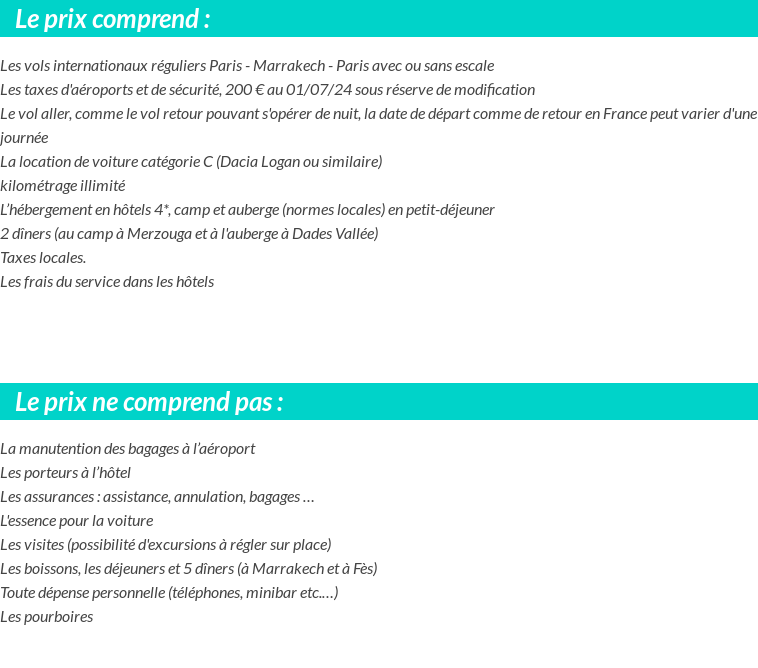 Le prix comprend :

Les vols internationaux réguliers Paris - Marrakech - Paris avec ou sans escale
Les taxes d'aéroports et de sécurité, 200 € au 01/07/24 sous réserve de modification
Le vol aller, comme le vol retour pouvant s'opérer de nuit, la date de départ comme de retour en France peut varier d'une journée
La location de voiture catégorie C (Dacia Logan ou similaire)
kilométrage illimité
L'hébergement en hôtels 4*, camp et auberge (normes locales) en petit-déjeuner
2 dîners (au camp à Merzouga et à l'auberge à Dades Vallée)
Taxes locales.
Les frais du service dans les hôtels

Le prix ne comprend pas :

La manutention des bagages à l'aéroport
Les porteurs à l'hôtel
Les assurances : assistance, annulation, bagages …
L'essence pour la voiture
Les visites (possibilité d'excursions à régler sur place)
Les boissons, les déjeuners et 5 dîners (à Marrakech et à Fès)
Toute dépense personnelle (téléphones, minibar etc.…)
Les pourboires